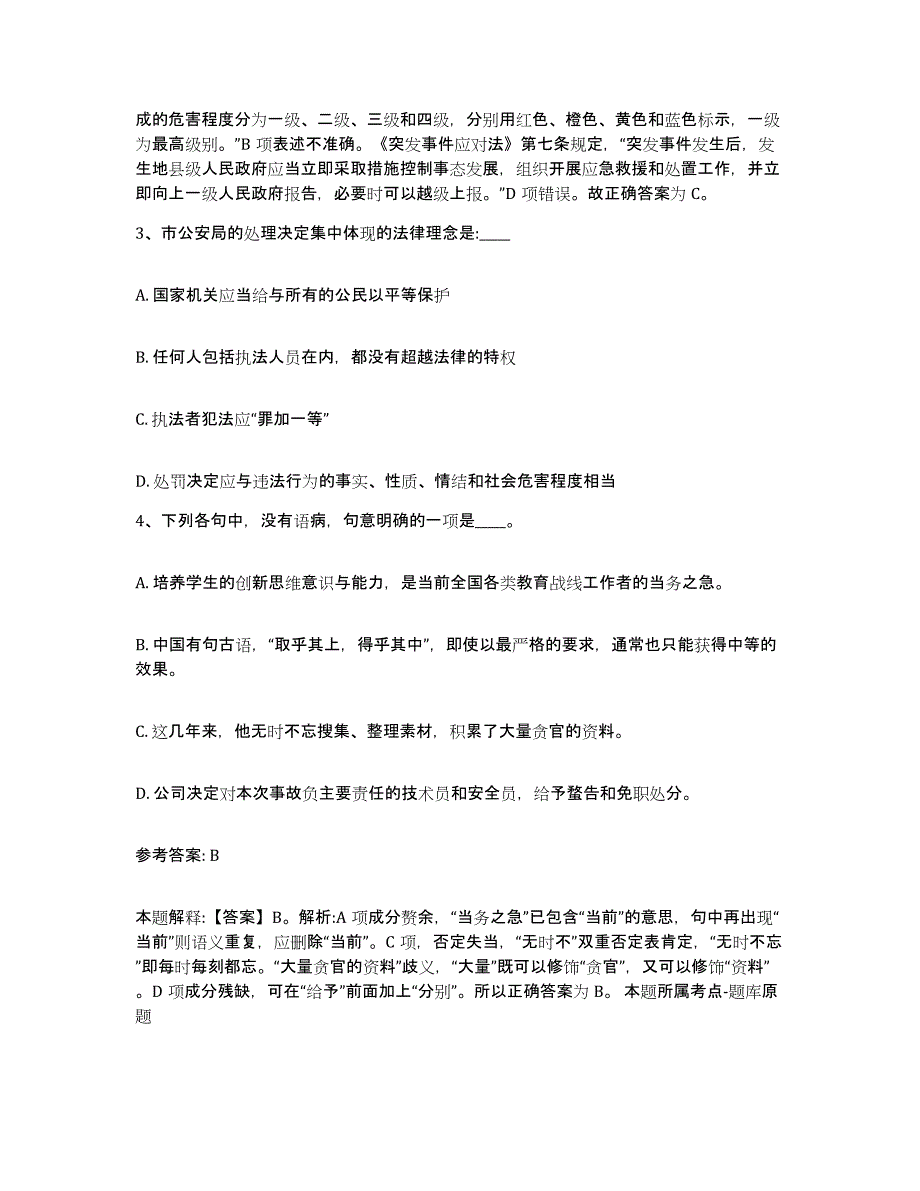 成的危害程度分为一级、二级、三级和四级，分别用红色、橙色、黄色和蓝色标示，一级为最高级别。”B 项表述不准确。《突发事件应对法》第七条规定，“突发事件发生后，发生地县级人民政府应当立即采取措施控制事态发展，组织开展应急救援和处置工作，并立即向上一级人民政府报告，必要时可以越级上报。”D 项错误。故正确答案为 C。

3、市公安局的处理决定集中体现的法律理念是:____

A. 国家机关应当给与所有的公民以平等保护

B. 任何人包括执法人员在内，都没有超越法律的特权

C. 执法者犯法应“罪加一等”

D. 处罚决定应与违法行为的事实、性质、情结和社会危害程度相当

4、下列各句中，没有语病，句意明确的一项是____。

A. 培养学生的创新思维意识与能力，是当前全国各类教育战线工作者的当务之急。

B. 中国有句古语，“取乎其上，得乎其中”，即使以最严格的要求，通常也只能获得中等的效果。

C. 这几年来，他无时不忘搜集、整理素材，积累了大量贪官的资料。

D. 公司决定对本次事故负主要责任的技术员和安全员，给予警告和免职处分。

参考答案: B

本题解释:【答案】B。解析:A 项成分赘余，“当务之急”已包含“当前”的意思，句中再出现“当前”则语义重复，应删除“当前”。C 项，否定失当，“无时不”双重否定表肯定，“无时不忘”即每时每刻都忘。“大量贪官的资料”歧义，“大量”既可以修饰“贪官”，又可以修饰“资料”。D 项成分残缺，可在“给予”前面加上“分别”。所以正确答案为 B。 本题所属考点-题库原题